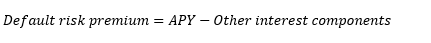 $Default\ risk\ premium = APY - Other\ interest\ components$